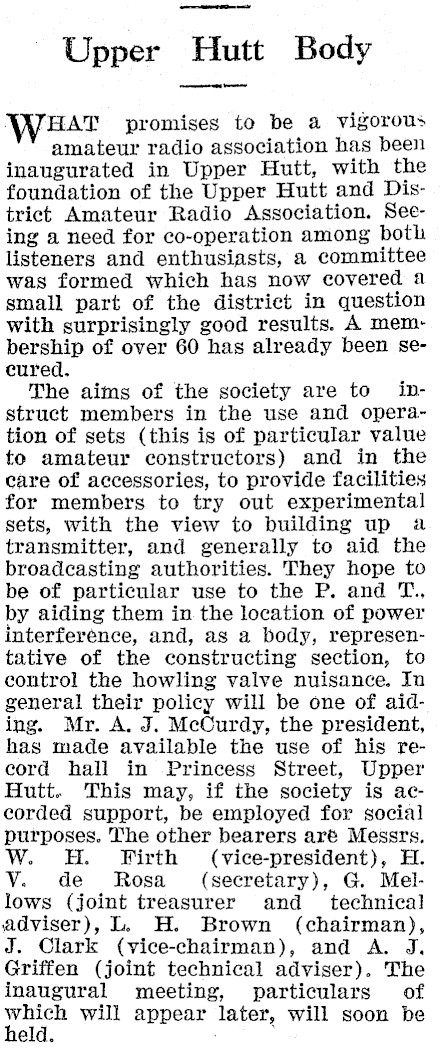 Upper Hutt Body

WHAT promises to be a vigorous amateur radio association has been inaugurated in Upper Hutt, with the foundation of the Upper Hutt and District Amateur Radio Association. Seeing a need for co-operation among both listeners and enthusiasts, a committee was formed which has now covered a small part of the district in question with surprisingly good results. A membership of over 60 has already been secured.

The aims of the society are to instruct members in the use and operation of sets (this is of particular value to amateur constructors) and in the care of accessories, to provide facilities for members to try out experimental sets, with the view to building up a transmitter, and generally to aid the broadcasting authorities. They hope to be of particular use to the P. and T., by aiding them in the location of power interference, and, as a body, representative of the constructing section, to control the howling valve nuisance. In general their policy will be one of aiding. Mr. A. J. McCurdy, the president, has made available the use of his record hall in Princess Street, Upper Hutt. This may, if the society is accorded support, be employed for social purposes. The other bearers are Messrs. W. H. Firth (vice-president), H. V. de Rosa (secretary), G. Mellows (joint treasurer and technical adviser), L. H. Brown (chairman), J. Clark (vice-chairman), and A. J. Griffen (joint technical adviser). The inaugural meeting, particulars of which will appear later, will soon be held.